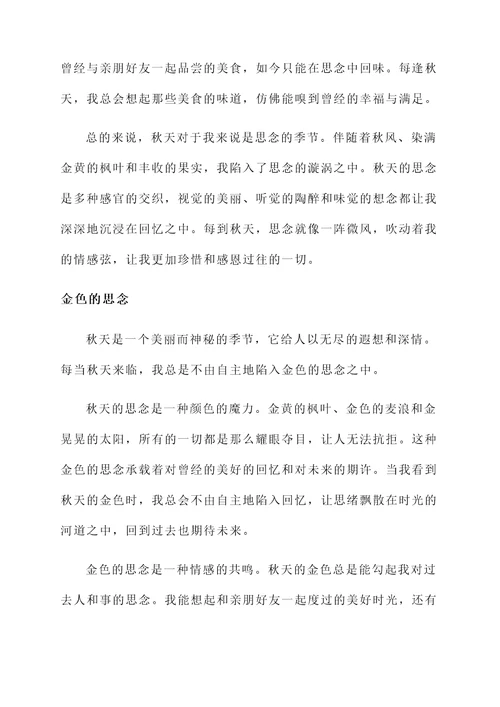 曾经与亲朋好友一起品尝的美食，如今只能在思念中回味。每逢秋天，我总会想起那些美食的味道，仿佛能嗅到曾经的幸福与满足。

总的来说，秋天对于我来说是思念的季节。伴随着秋风、染满金黄的枫叶和丰收的果实，我陷入了思念的漩涡之中。秋天的思念是多种感官的交织，视觉的美丽、听觉的陶醉和味觉的想念都让我深深地沉浸在回忆之中。每到秋天，思念就像一阵微风，吹动着我的情感弦，让我更加珍惜和感恩过往的一切。

金色的思念

秋天是一个美丽而神秘的季节，它给人以无尽的遐想和深情。每当秋天来临，我总是不由自主地陷入金色的思念之中。

秋天的思念是一种颜色的魔力。金黄的枫叶、金色的麦浪和金晃晃的太阳，所有的一切都是那么耀眼夺目，让人无法抗拒。这种金色的思念承载着对曾经的美好的回忆和对未来的期许。当我看到秋天的金色时，我总会不由自主地陷入回忆，让思绪飘散在时光的河道之中，回到过去也期待未来。

金色的思念是一种情感的共鸣。秋天的金色总是能勾起我对过去人和事的思念。我能想起和亲朋好友一起度过的美好时光，还有